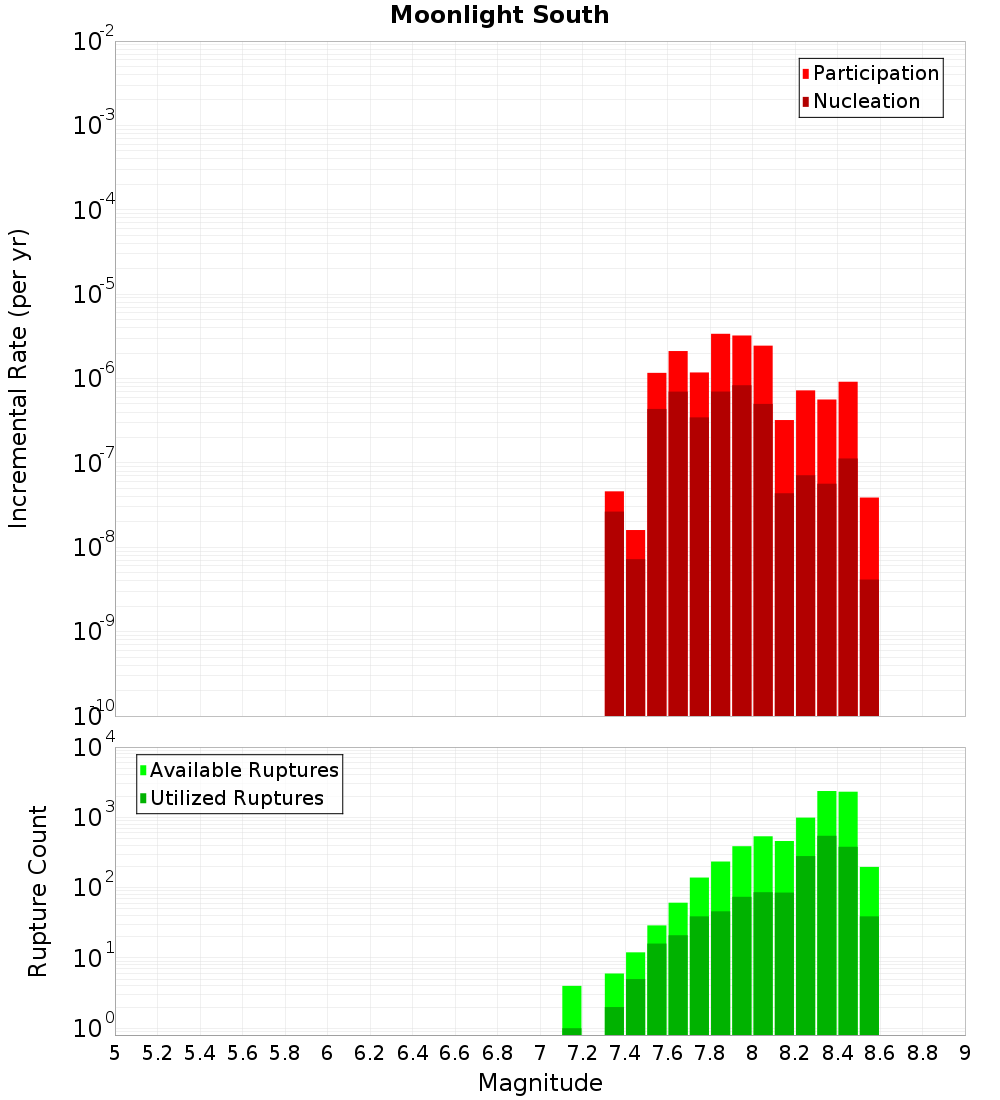 Moonlight South

Participation
Nucleation

Incremental Rate (per yr)

$10^{-2}$
$10^{-3}$
$10^{-4}$
$10^{-5}$
$10^{-6}$
$10^{-7}$
$10^{-8}$
$10^{-9}$
$10^{-10}$

Available Ruptures
Utilized Ruptures

Rupture Count

$10^{4}$
$10^{3}$
$10^{2}$
$10^{1}$
$10^{0}$

5 5.2 5.4 5.6 5.8 6 6.2 6.4 6.6 6.8 7 7.2 7.4 7.6 7.8 8 8.2 8.4 8.6 8.8 9

Magnitude